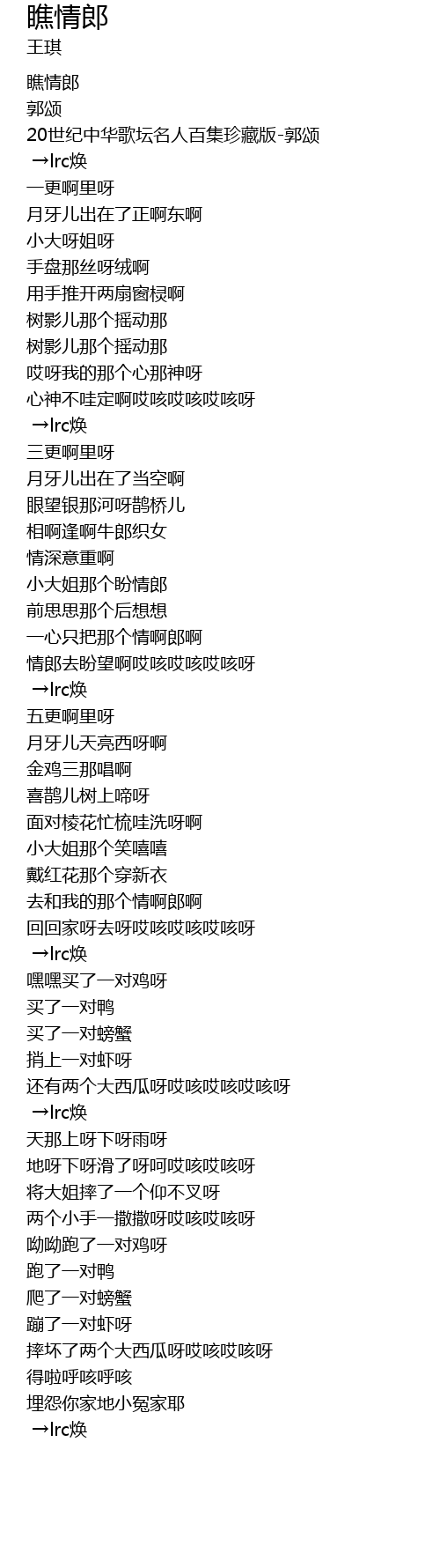 瞧情郎
王琪

瞧情郎
郭颂
20世纪中华歌坛名人百集珍藏版-郭颂
→lrc焕
一更啊里呀
月牙儿出在了正啊东啊
小大呀姐呀
手盘那丝呀绒啊
用手推开两扇窗棂啊
树影儿那个摇动那
树影儿那个摇动那
哎呀我的那个心那神呀
心神不哇定啊哎咳哎咳哎咳呀
→lrc焕
三更啊里呀
月牙儿出在了当空啊
眼望银那河呀鹊桥儿
相啊逢啊牛郎织女
情深意重啊
小大姐那个盼情郎
前思思那个后想想
一心只把那个情啊郎啊
情郎去盼望啊哎咳哎咳哎咳呀
→lrc焕
五更啊里呀
月牙儿天亮西呀啊
金鸡三那唱啊
喜鹊儿树上啼呀
面对棱花忙梳哇洗呀啊
小大姐那个笑嘻嘻
戴红花那个穿新衣
去和我的那个情啊郎啊
回回家呀去呀哎咳哎咳哎咳呀
→lrc焕
嘿嘿买了一对鸡呀
买了一对鸭
买了一对螃蟹
捎上一对虾呀
还有两个大西瓜呀哎咳哎咳哎咳呀
→lrc焕
天那上呀下呀雨呀
地呀下呀滑了呀呵哎咳哎咳呀
将大姐摔了一个仰不叉呀
两个小手一撒撒呀哎咳哎咳呀
呦呦跑了一对鸡呀
跑了一对鸭
爬了一对螃蟹
蹦了一对虾呀
摔坏了两个大西瓜呀哎咳哎咳呀
得啦呼咳呼咳
埋怨你家地小冤家耶
→lrc焕